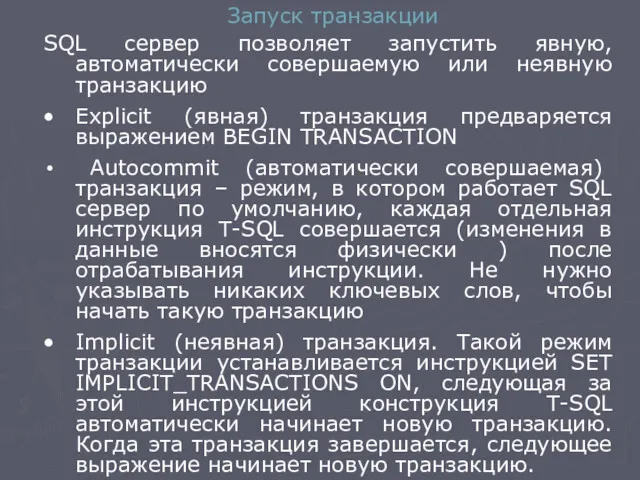 Запуск транзакции

SQL сервер позволяет запустить явную, автоматически совершаемую или неявную транзакцию

• Explicit (явная) транзакция предваряется выражением BEGIN TRANSACTION

• Autocommit (автоматически совершаемая) транзакция – режим, в котором работает SQL сервер по умолчанию, каждая отдельная инструкция T-SQL совершается (изменения в данные вносятся физически ) после отрабатывания инструкции. Не нужно указывать никаких ключевых слов, чтобы начать такую транзакцию

• Implicit (неявная) транзакция. Такой режим транзакции устанавливается инструкцией SET IMPLICIT_TRANSACTIONS ON, следующая за этой инструкцией конструкция T-SQL автоматически начинает новую транзакцию. Когда эта транзакция завершается, следующее выражение начинает новую транзакцию.